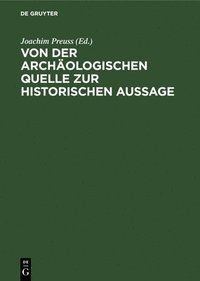 DE GRUYTER

Joachim Preuss (Ed.)

VON DER ARCHÄOLOGISCHEN QUELLE ZUR HISTORISCHEN AUSSAGE

DE
G